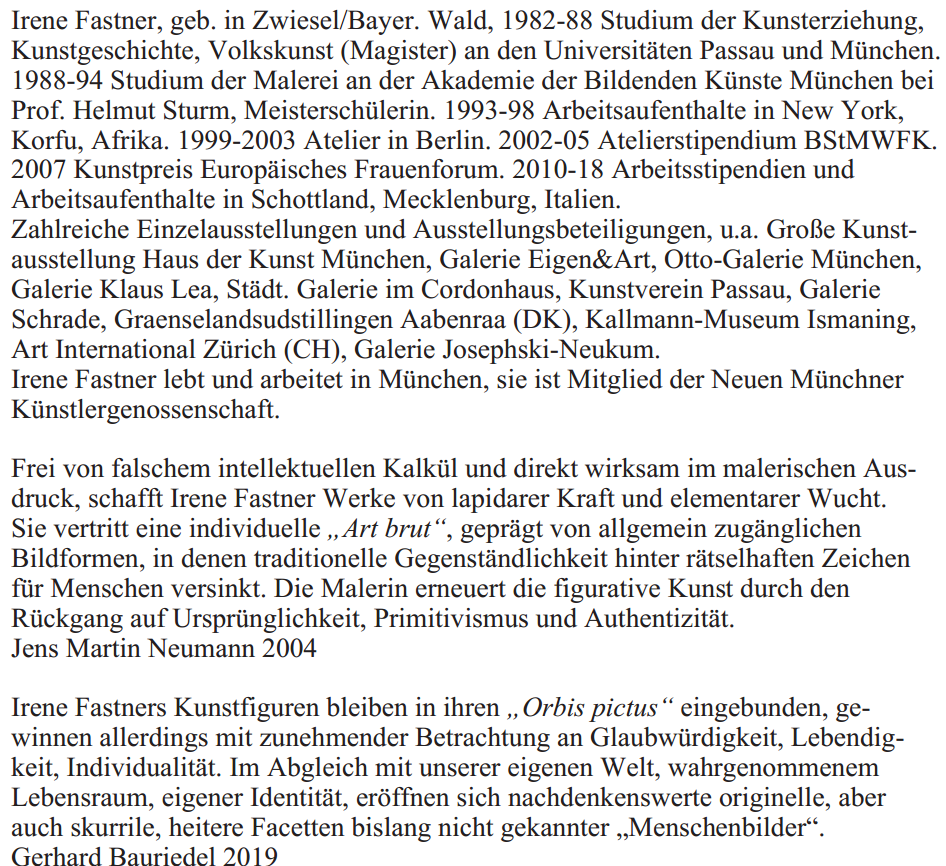 Irene Fastner, geb. in Zwiesel/Bayer. Wald, 1982-88 Studium der Kunsterziehung, Kunstgeschichte, Volkskunst (Magister) an den Universitäten Passau und München. 1988-94 Studium der Malerei an der Akademie der Bildenden Künste München bei Prof. Helmut Sturm, Meisterschülerin. 1993-98 Arbeitsaufenthalte in New York, Korfu, Afrika. 1999-2003 Atelier in Berlin. 2002-05 Atelierstipendium BStMWFK. 2007 Kunstpreis Europäisches Frauenforum. 2010-18 Arbeitsstipendien und Arbeitsaufenthalte in Schottland, Mecklenburg, Italien.
Zahlreiche Einzelausstellungen und Ausstellungsbeteiligungen, u.a. Große Kunstausstellung Haus der Kunst München, Galerie Eigen&Art, Otto-Galerie München, Galerie Klaus Lea, Städt. Galerie im Cordonhaus, Kunstverein Passau, Galerie Schrade, Graenselandsudstillingen Aabenraa (DK), Kallmann-Museum Ismaning, Art International Zürich (CH), Galerie Josephski-Neukum.
Irene Fastner lebt und arbeitet in München, sie ist Mitglied der Neuen Münchner Künstlergenossenschaft.

Frei von falschem intellektuellen Kalkül und direkt wirksam im malerischen Ausdruck, schafft Irene Fastner Werke von lapidarer Kraft und elementarer Wucht. Sie vertritt eine individuelle „Art brut“, geprägt von allgemein zugänglichen Bildformen, in denen traditionelle Gegenständlichkeit hinter rätselhaften Zeichen für Menschen versinkt. Die Malerin erneuert die figurative Kunst durch den Rückgang auf Ursprünglichkeit, Primitivismus und Authentizität.
Jens Martin Neumann 2004

Irene Fastners Kunstfiguren bleiben in ihren „Orbis pictus“ eingebunden, gewinnen allerdings mit zunehmender Betrachtung an Glaubwürdigkeit, Lebendigkeit, Individualität. Im Abgleich mit unserer eigenen Welt, wahrgenommenem Lebensraum, eigener Identität, eröffnen sich nachdenkenswerte originelle, aber auch skurrile, heitere Facetten bislang nicht gekannter „Menschenbilder“.
Gerhard Bauriedel 2019